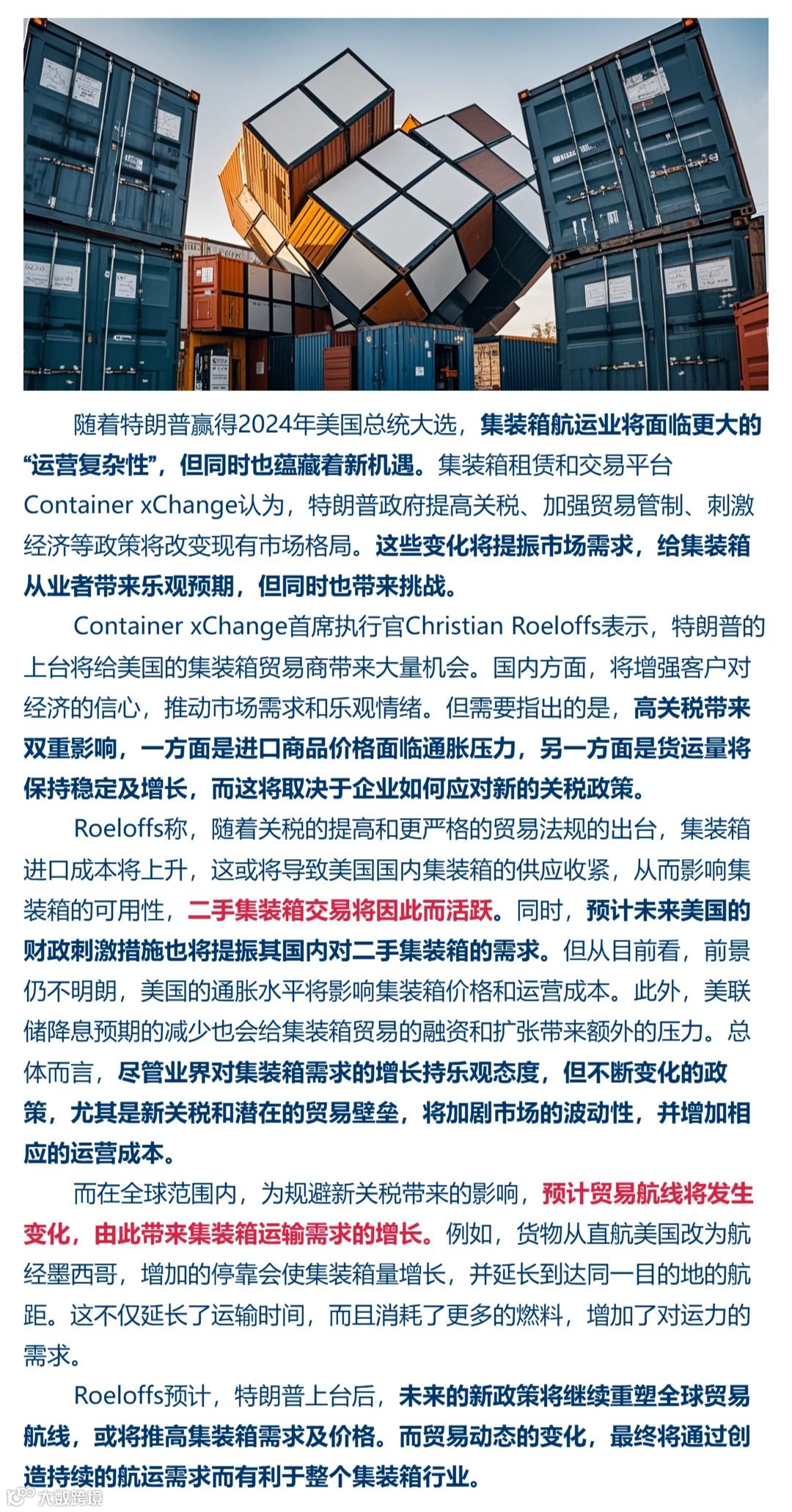 随着特朗普赢得2024年美国总统大选，集装箱航运业将面临更大的“运营复杂性”，但同时也蕴藏着新机遇。集装箱租赁和交易平台Container xChange认为，特朗普政府提高关税、加强贸易管制、刺激经济等政策将改变现有市场格局。这些变化将提振市场需求，给集装箱从业者带来乐观预期，但同时也带来挑战。

Container xChange首席执行官Christian Roeloffs表示，特朗普的上台将给美国的集装箱贸易商带来大量机会。国内方面，将增强客户对经济的信心，推动市场需求和乐观情绪。但需要指出的是，高关税带来双重影响，一方面是进口商品价格面临通胀压力，另一方面是货运量将保持稳定及增长，而这将取决于企业如何应对新的关税政策。

Roeloffs称，随着关税的提高和更严格的贸易法规的出台，集装箱进口成本将上升，这或将导致美国国内集装箱的供应收紧，从而影响集装箱的可用性，二手集装箱交易将因此而活跃。同时，预计未来美国的财政刺激措施也将提振其国内对二手集装箱的需求。但从目前看，前景仍不明朗，美国的通胀水平将影响集装箱价格和运营成本。此外，美联储降息预期的减少也会给集装箱贸易的融资和扩张带来额外的压力。总体而言，尽管业界对集装箱需求的增长持乐观态度，但不断变化的政策，尤其是新关税和潜在的贸易壁垒，将加剧市场的波动性，并增加相应的运营成本。

而在全球范围内，为规避新关税带来的影响，预计贸易航线将发生变化，由此带来集装箱运输需求的增长。例如，货物从直航美国改为航经墨西哥，增加的停靠会使集装箱量增长，并延长到达同一目的地的航距。这不仅延长了运输时间，而且消耗了更多的燃料，增加了对运力的需求。

Roeloffs预计，特朗普上台后，未来的新政策将继续重塑全球贸易航线，或将推高集装箱需求及价格。而贸易动态的变化，最终将通过创造持续的航运需求而有利于整个集装箱行业。

大数跨境